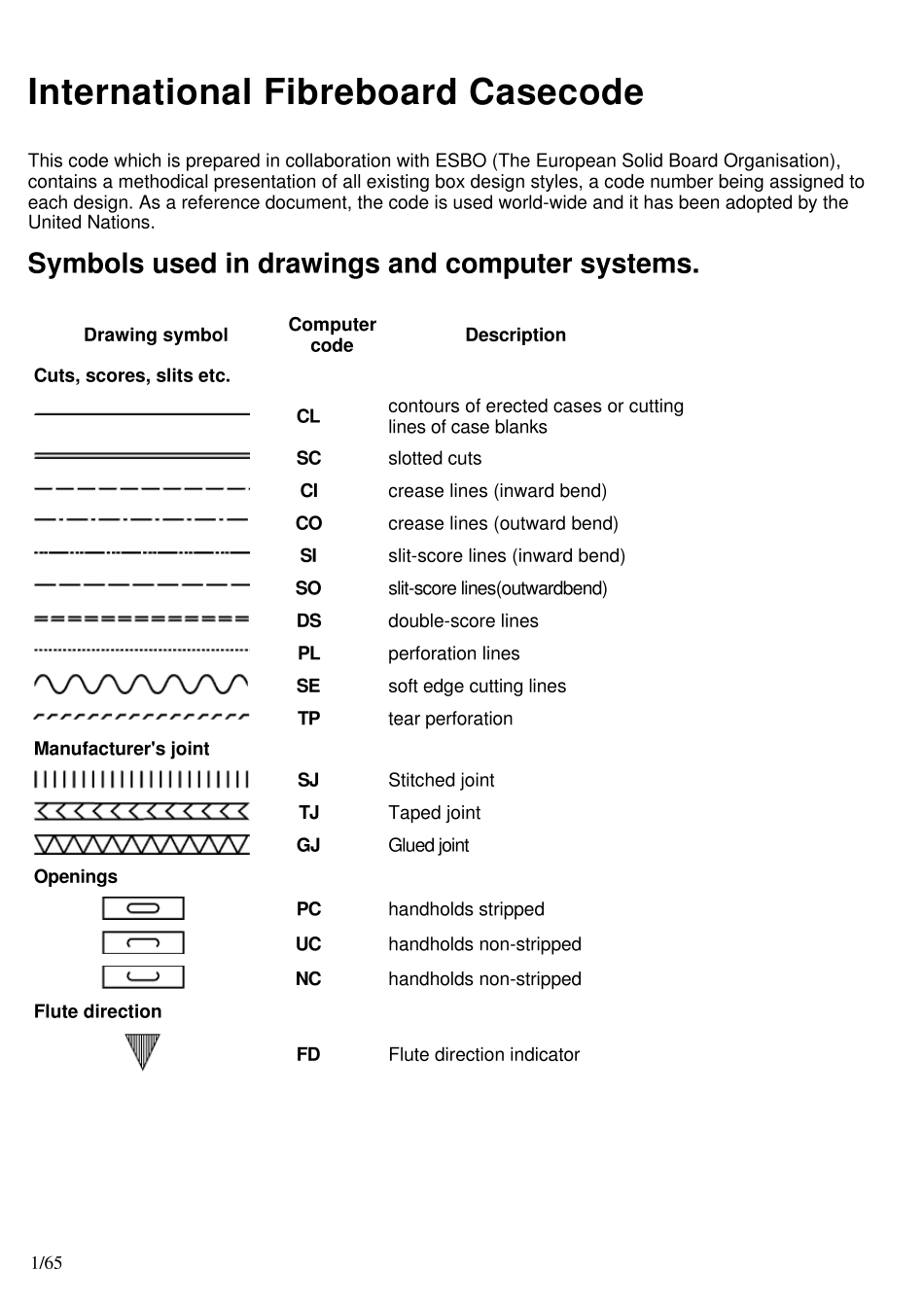 International Fibreboard Casecode

This code which is prepared in collaboration with ESBO (The European Solid Board Organisation), contains a methodical presentation of all existing box design styles, a code number being assigned to each design. As a reference document, the code is used world-wide and it has been adopted by the United Nations.

Symbols used in drawings and computer systems.

| Drawing symbol | Computer code | Description |
|---|---|---|
| Cuts, scores, slits etc. | | |
| | CL | contours of erected cases or cutting lines of case blanks |
| | SC | slotted cuts |
| | CI | crease lines (inward bend) |
| | CO | crease lines (outward bend) |
| | SI | slit-score lines (inward bend) |
| | SO | slit-score lines(outwardbend) |
| | DS | double-score lines |
| | PL | perforation lines |
| | SE | soft edge cutting lines |
| | TP | tear perforation |
| Manufacturer's joint | | |
| | SJ | Stitched joint |
| | TJ | Taped joint |
| | GJ | Glued joint |
| Openings | | |
| | PC | handholds stripped |
| | UC | handholds non-stripped |
| | NC | handholds non-stripped |
| Flute direction | | |
| | FD | Flute direction indicator |

1/65